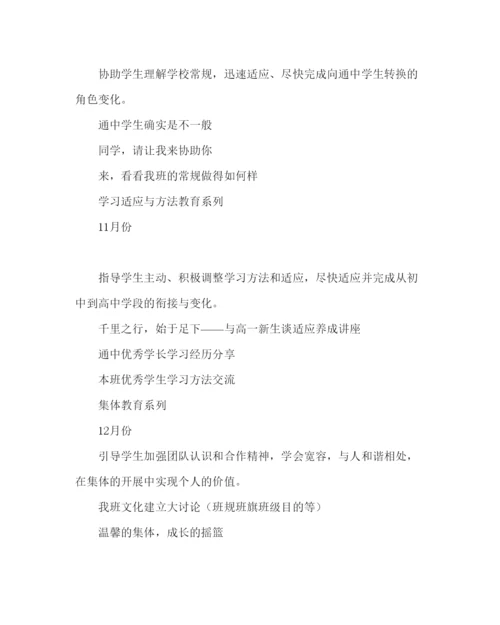 协助学生理解学校常规，迅速适应、尽快完成向通中学生转换的角色变化。

通中学生确实是不一般

同学，请让我来协助你

来，看看我班的常规做得如何样

学习适应与方法教育系列

11月份

指导学生主动、积极调整学习方法和适应，尽快适应并完成从初中到高中学段的衔接与变化。

千里之行，始于足下——与高一新生谈适应养成讲座

通中优秀学长学习经历分享

本班优秀学生学习方法交流

集体教育系列

12月份

引导学生加强团队认识和合作精神，学会宽容，与人和谐相处，在集体的开展中实现个人的价值。

我班文化建立大讨论（班规班旗班级目的等）

温馨的集体，成长的摇篮